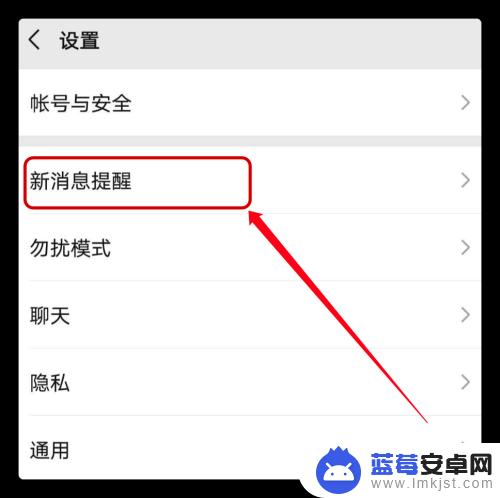 设置

帐号与安全

新消息提醒

勿扰模式

聊天

隐私

通用

蓝莓安卓网
www.lmkjst.com